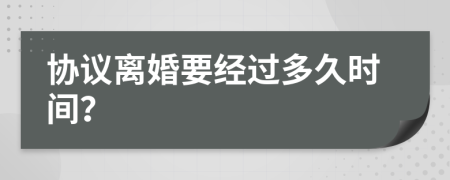 协议离婚要经过多久时间?